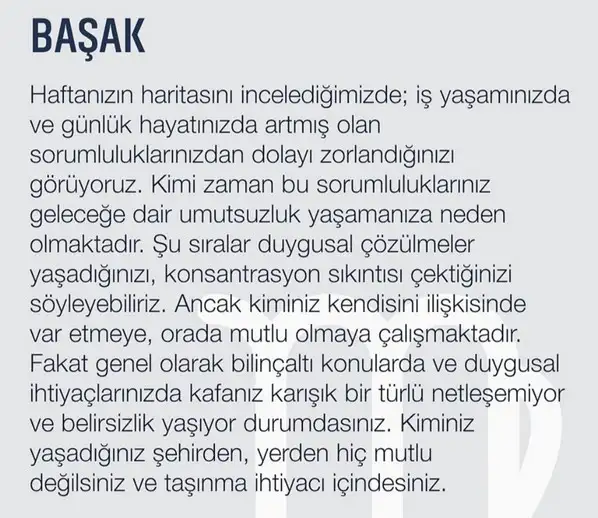 BAŞAK

Haftanızın haritasını incelediğimizde; iş yaşamınızda ve günlük hayatınızda artmış olan sorumluluklarınızdan dolayı zorlandığınızı görüyoruz. Kimi zaman bu sorumluluklarınız geleceğe dair umutsuzluk yaşamanıza neden olmaktadır. Şu sıralar duygusal çözülmeler yaşadığınızı, konsantrasyon sıkıntısı çektiğinizi söyleyebiliriz. Ancak kiminiz kendisini ilişkisinde var etmeye, orada mutlu olmaya çalışmaktadır. Fakat genel olarak bilinçaltı konularda ve duygusal ihtiyaçlarınızda kafanız karışık bir türlü netleşemiyor ve belirsizlik yaşıyor durumdasınız. Kiminiz yaşadığınız şehirden, yerden hiç mutlu değilsiniz ve taşınma ihtiyacı içindesiniz.